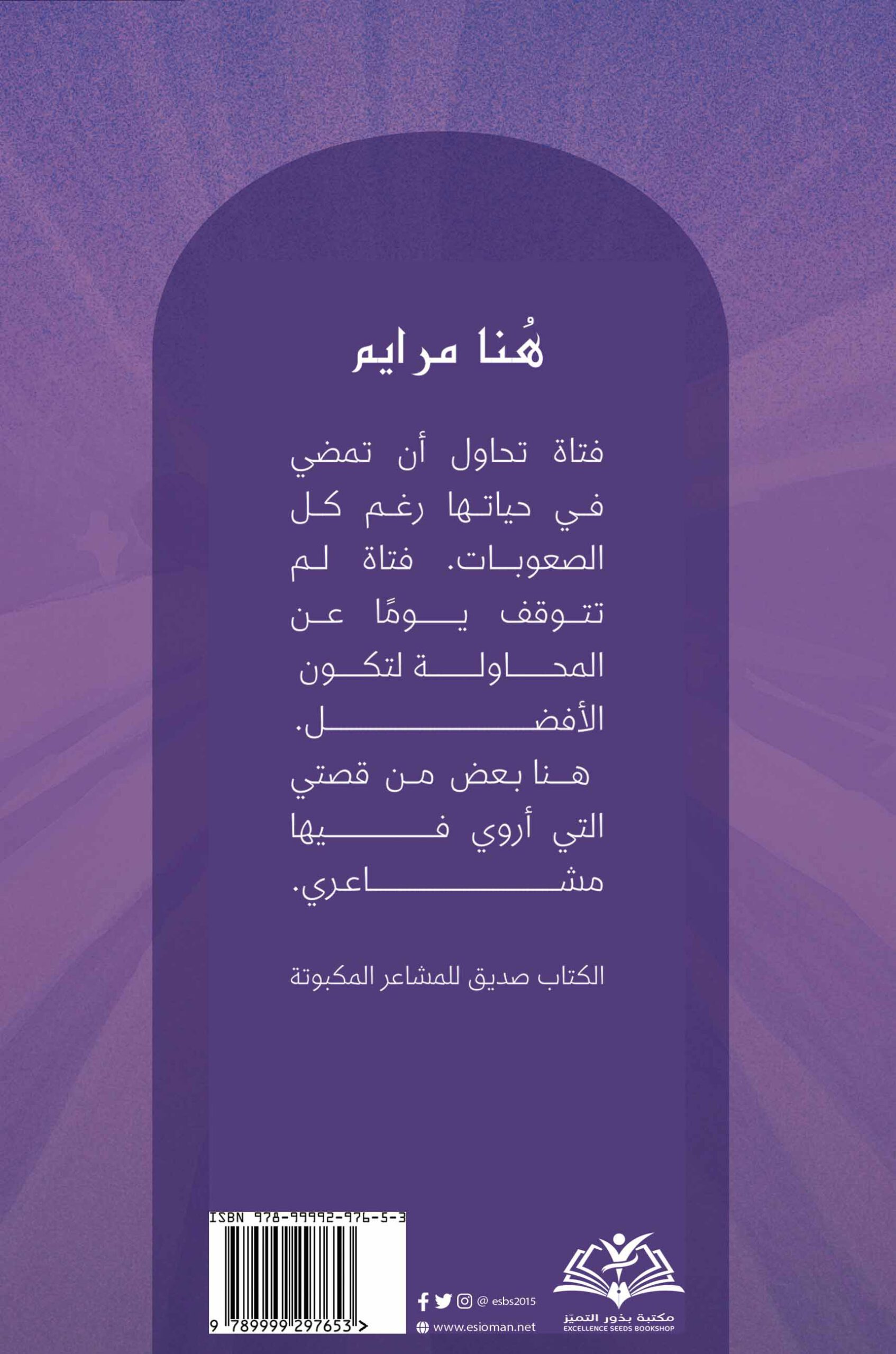 هُنا مرايم

فتاة تحاول أن تمضي في حياتها رغم كل الصعوبات. فتاة لم تتوقف يومًا عن المحاولة لتكون الأفضل.

هنا بعض من قصتي التي أروي فيها مشاعري.

الكتاب صديق للمشاعر المكبوتة

ISBN 978-99992-976-5-3

9 789999 297653 >

@ esbs2015

www.esioman.net

مكتبة بذور التميّز
EXCELLENCE SEEDS BOOKSHOP